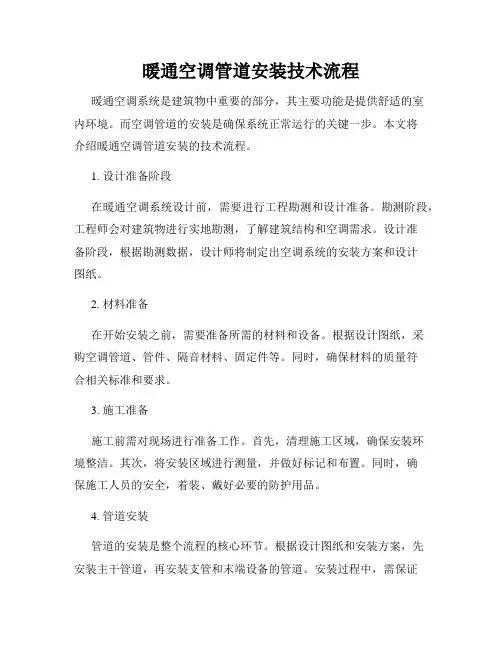 暖通空调管道安装技术流程

暖通空调系统是建筑物中重要的部分，其主要功能是提供舒适的室内环境。而空调管道的安装是确保系统正常运行的关键一步。本文将介绍暖通空调管道安装的技术流程。

1. 设计准备阶段

在暖通空调系统设计前，需要进行工程勘测和设计准备。勘测阶段，工程师会对建筑物进行实地勘测，了解建筑结构和空调需求。设计准备阶段，根据勘测数据，设计师将制定出空调系统的安装方案和设计图纸。

2. 材料准备

在开始安装之前，需要准备所需的材料和设备。根据设计图纸，采购空调管道、管件、隔音材料、固定件等。同时，确保材料的质量符合相关标准和要求。

3. 施工准备

施工前需对现场进行准备工作。首先，清理施工区域，确保安装环境整洁。其次，将安装区域进行测量，并做好标记和布置。同时，确保施工人员的安全，着装、戴好必要的防护用品。

4. 管道安装

管道的安装是整个流程的核心环节。根据设计图纸和安装方案，先安装主干管道，再安装支管和末端设备的管道。安装过程中，需保证